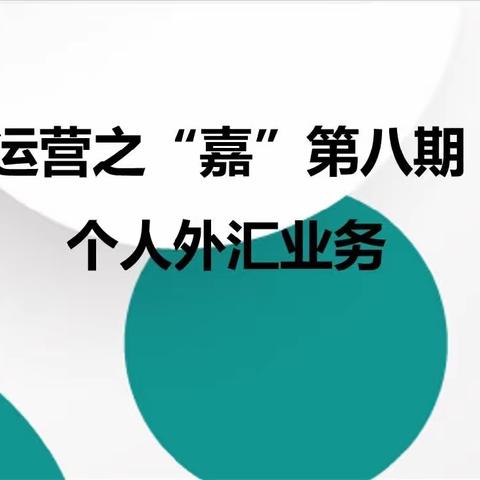 运营之“嘉”第八期

个人外汇业务